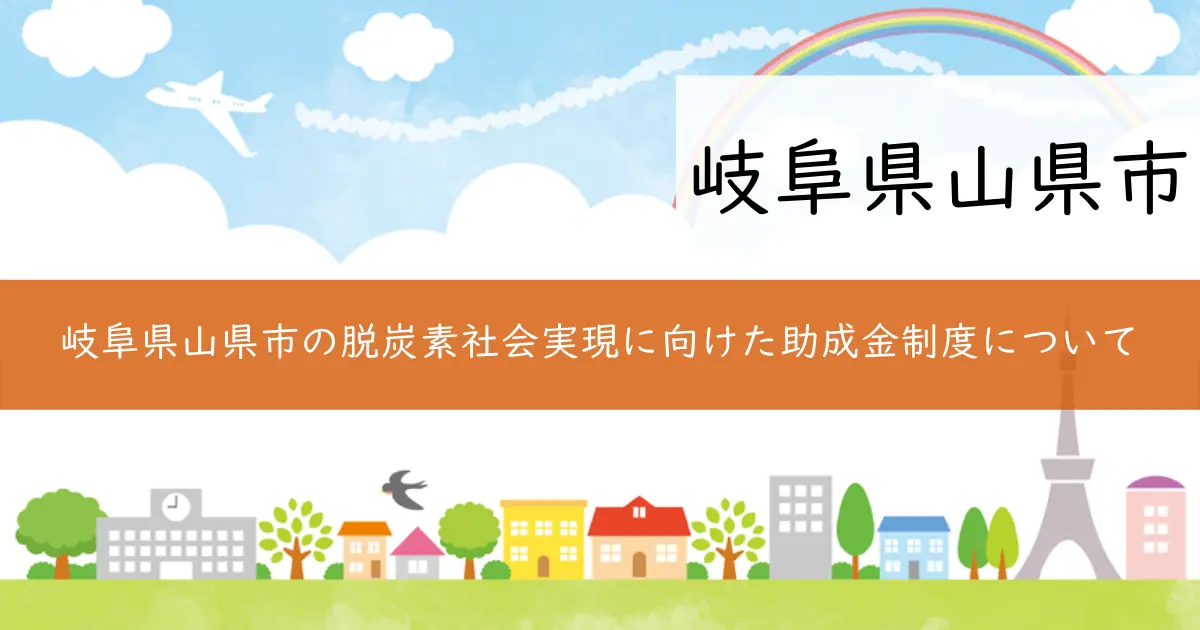 岐阜県山県市

岐阜県山県市の脱炭素社会実現に向けた助成金制度について